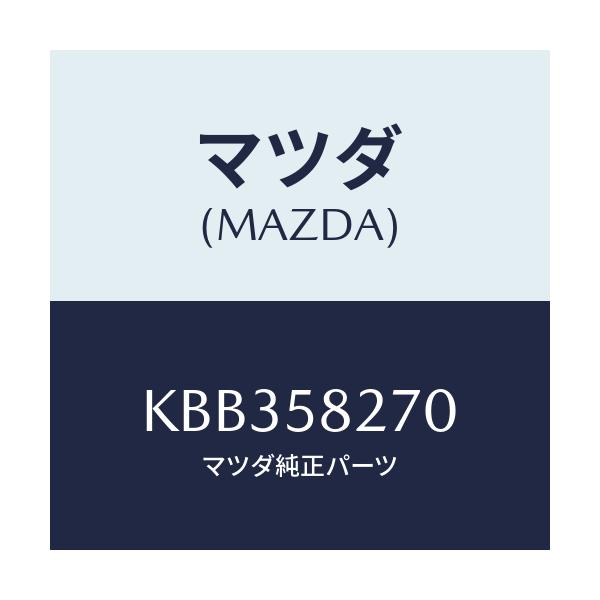 マツダ
(MAZDA)

KBB358270
マツダ純正パーツ